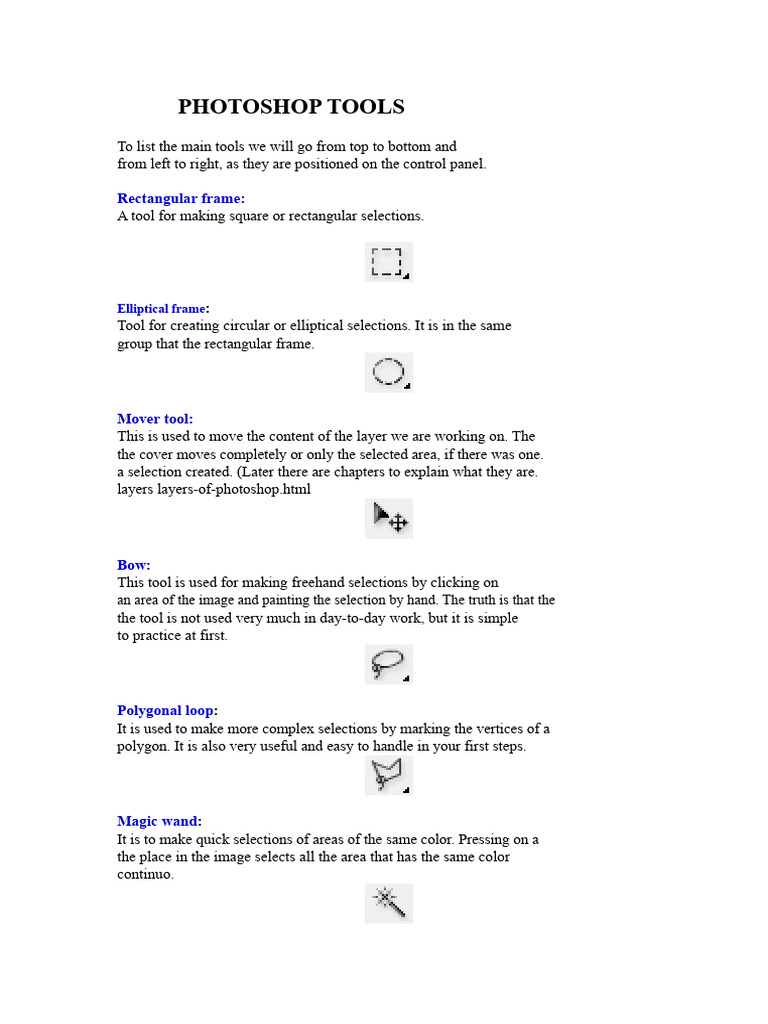 PHOTOSHOP TOOLS

To list the main tools we will go from top to bottom and from left to right, as they are positioned on the control panel.

Rectangular frame:
A tool for making square or rectangular selections.

Elliptical frame:
Tool for creating circular or elliptical selections. It is in the same group that the rectangular frame.

Mover tool:
This is used to move the content of the layer we are working on. The the cover moves completely or only the selected area, if there was one. a selection created. (Later there are chapters to explain what they are. layers layers-of-photoshop.html

Bow:
This tool is used for making freehand selections by clicking on an area of the image and painting the selection by hand. The truth is that the the tool is not used very much in day-to-day work, but it is simple to practice at first.

Polygonal loop:
It is used to make more complex selections by marking the vertices of a polygon. It is also very useful and easy to handle in your first steps.

Magic wand:
It is to make quick selections of areas of the same color. Pressing on a the place in the image selects all the area that has the same color continuo.